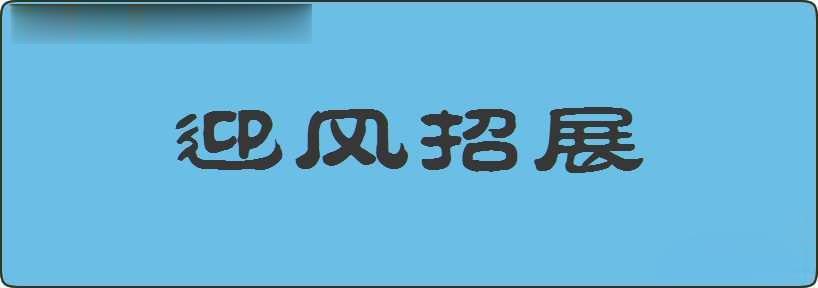 迎风招展